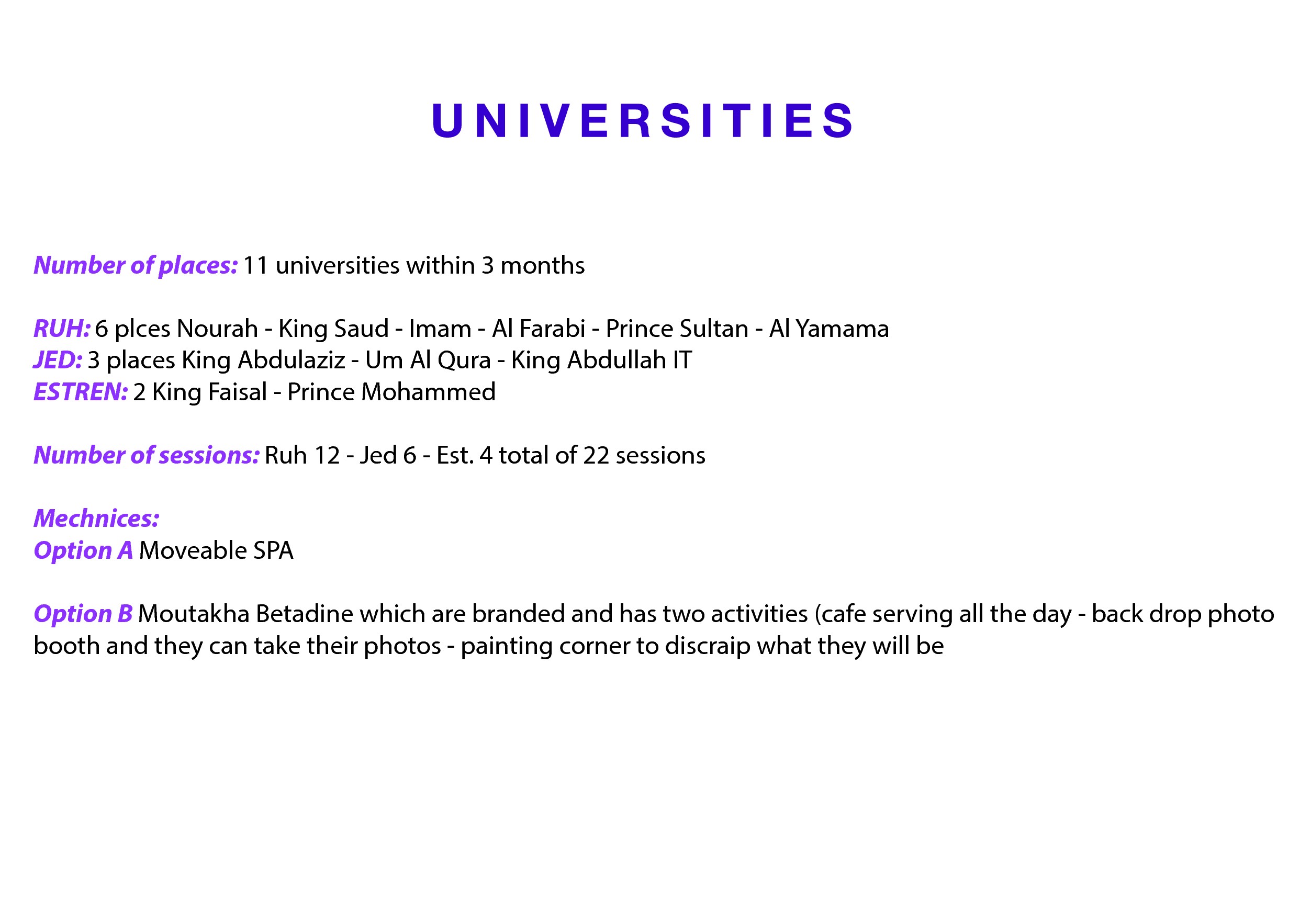 UNIVERSITIES

Number of places: 11 universities within 3 months

RUH: 6 plces Nourah - King Saud - Imam - Al Farabi - Prince Sultan - Al Yamama
JED: 3 places King Abdulaziz - Um Al Qura - King Abdullah IT
ESTREN: 2 King Faisal - Prince Mohammed

Number of sessions: Ruh 12 - Jed 6 - Est. 4 total of 22 sessions

Mechnices:
Option A Moveable SPA

Option B Moutakha Betadine which are branded and has two activities (cafe serving all the day - back drop photo booth and they can take their photos - painting corner to discraip what they will be